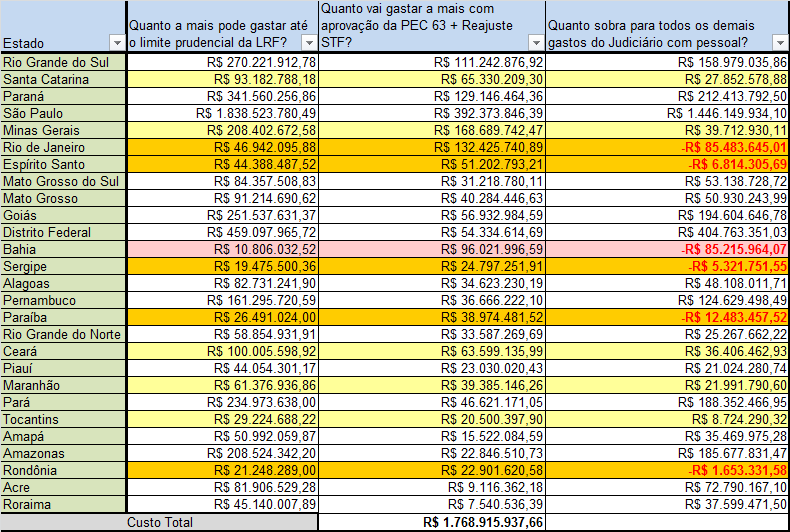 | Estado | Quanto a mais pode gastar até o limite prudencial da LRF? | Quanto vai gastar a mais com aprovação da PEC 63 + Reajuste STF? | Quanto sobra para todos os demais gastos do Judiciário com pessoal? |
|---|---|---|---|
| Rio Grande do Sul | R$ 270.221.912,78 | R$ 111.242.876,92 | R$ 158.979.035,86 |
| Santa Catarina | R$ 93.182.788,18 | R$ 65.330.209,30 | R$ 27.852.578,88 |
| Paraná | R$ 341.560.256,86 | R$ 129.146.464,36 | R$ 212.413.792,50 |
| São Paulo | R$ 1.838.523.780,49 | R$ 392.373.846,39 | R$ 1.446.149.934,10 |
| Minas Gerais | R$ 208.402.672,58 | R$ 168.689.742,47 | R$ 39.712.930,11 |
| Rio de Janeiro | R$ 46.942.095,88 | R$ 132.425.740,89 | -R$ 85.483.645,01 |
| Espírito Santo | R$ 44.388.487,52 | R$ 51.202.793,21 | -R$ 6.814.305,69 |
| Mato Grosso do Sul | R$ 84.357.508,83 | R$ 31.218.780,11 | R$ 53.138.728,72 |
| Mato Grosso | R$ 91.214.690,62 | R$ 40.284.446,63 | R$ 50.930.243,99 |
| Goiás | R$ 251.537.631,37 | R$ 56.932.984,59 | R$ 194.604.646,78 |
| Distrito Federal | R$ 459.097.965,72 | R$ 54.334.614,69 | R$ 404.763.351,03 |
| Bahia | R$ 10.806.032,52 | R$ 96.021.996,59 | -R$ 85.215.964,07 |
| Sergipe | R$ 19.475.500,36 | R$ 24.797.251,91 | -R$ 5.321.751,55 |
| Alagoas | R$ 82.731.241,90 | R$ 34.623.230,19 | R$ 48.108.011,71 |
| Pernambuco | R$ 161.295.720,59 | R$ 36.666.222,10 | R$ 124.629.498,49 |
| Paraíba | R$ 26.491.024,00 | R$ 38.974.481,52 | -R$ 12.483.457,52 |
| Rio Grande do Norte | R$ 58.854.931,91 | R$ 33.587.269,69 | R$ 25.267.662,22 |
| Ceará | R$ 100.005.598,92 | R$ 63.599.135,99 | R$ 36.406.462,93 |
| Piauí | R$ 44.054.301,17 | R$ 23.030.020,43 | R$ 21.024.280,74 |
| Maranhão | R$ 61.376.936,86 | R$ 39.385.146,26 | R$ 21.991.790,60 |
| Pará | R$ 234.973.638,00 | R$ 46.621.171,05 | R$ 188.352.466,95 |
| Tocantins | R$ 29.224.688,22 | R$ 20.500.397,90 | R$ 8.724.290,32 |
| Amapá | R$ 50.992.059,87 | R$ 15.522.084,59 | R$ 35.469.975,28 |
| Amazonas | R$ 208.524.342,20 | R$ 22.846.510,73 | R$ 185.677.831,47 |
| Rondônia | R$ 21.248.289,00 | R$ 22.901.620,58 | -R$ 1.653.331,58 |
| Acre | R$ 81.906.529,28 | R$ 9.116.362,18 | R$ 72.790.167,10 |
| Roraima | R$ 45.140.007,89 | R$ 7.540.536,39 | R$ 37.599.471,50 |
| Custo Total | | R$ 1.768.915.937,66 | |